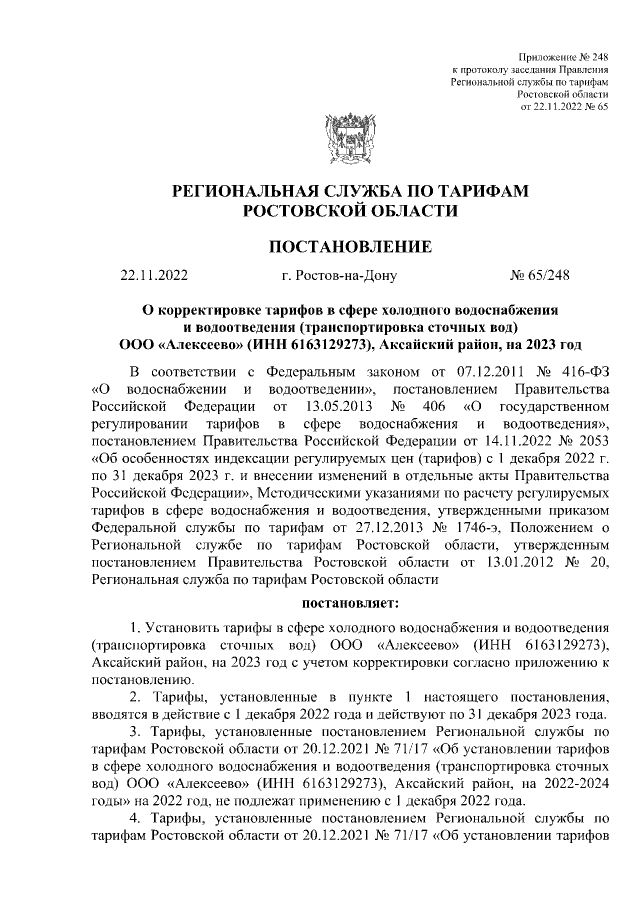 Приложение № 248
к протоколу заседания Правления
Региональной службы по тарифам
Ростовской области
от 22.11.2022 № 65

РЕГИОНАЛЬНАЯ СЛУЖБА ПО ТАРИФАМ
РОСТОВСКОЙ ОБЛАСТИ

ПОСТАНОВЛЕНИЕ

22.11.2022 г. Ростов-на-Дону № 65/248

О корректировке тарифов в сфере холодного водоснабжения и водоотведения (транспортировка сточных вод) ООО «Алексеево» (ИНН 6163129273), Аксайский район, на 2023 год

В соответствии с Федеральным законом от 07.12.2011 № 416-ФЗ «О водоснабжении и водоотведении», постановлением Правительства Российской Федерации от 13.05.2013 № 406 «О государственном регулировании тарифов в сфере водоснабжения и водоотведения», постановлением Правительства Российской Федерации от 14.11.2022 № 2053 «Об особенностях индексации регулируемых цен (тарифов) с 1 декабря 2022 г. по 31 декабря 2023 г. и внесении изменений в отдельные акты Правительства Российской Федерации», Методическими указаниями по расчету регулируемых тарифов в сфере водоснабжения и водоотведения, утвержденными приказом Федеральной службы по тарифам от 27.12.2013 № 1746-э, Положением о Региональной службе по тарифам Ростовской области, утвержденным постановлением Правительства Ростовской области от 13.01.2012 № 20, Региональная служба по тарифам Ростовской области

постановляет:

1. Установить тарифы в сфере холодного водоснабжения и водоотведения (транспортировка сточных вод) ООО «Алексеево» (ИНН 6163129273), Аксайский район, на 2023 год с учетом корректировки согласно приложению к постановлению.

2. Тарифы, установленные в пункте 1 настоящего постановления, вводятся в действие с 1 декабря 2022 года и действуют по 31 декабря 2023 года.

3. Тарифы, установленные постановлением Региональной службы по тарифам Ростовской области от 20.12.2021 № 71/17 «Об установлении тарифов в сфере холодного водоснабжения и водоотведения (транспортировка сточных вод) ООО «Алексеево» (ИНН 6163129273), Аксайский район, на 2022-2024 годы» на 2022 год, не подлежат применению с 1 декабря 2022 года.

4. Тарифы, установленные постановлением Региональной службы по тарифам Ростовской области от 20.12.2021 № 71/17 «Об установлении тарифов